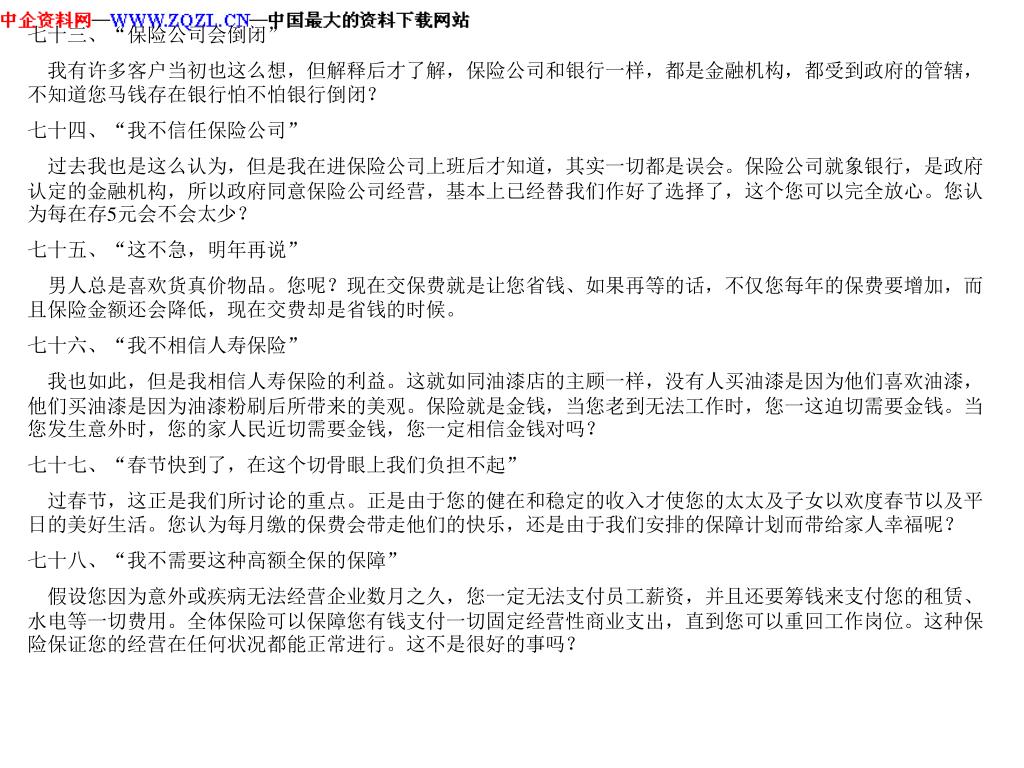 中企资料网—WWW.ZQZL.CN—中国最大的资料下载网站

七十三、“保险公司会倒闭”

我有许多客户当初也这么想，但解释后才了解，保险公司和银行一样，都是金融机构，都受到政府的管辖，不知道您马钱存在银行怕不怕银行倒闭？

七十四、“我不信任保险公司”

过去我也是这么认为，但是我在进保险公司上班后才知道，其实一切都是误会。保险公司就象银行，是政府认定的金融机构，所以政府同意保险公司经营，基本上已经替我们作好了选择了，这个您可以完全放心。您认为每在存5元会不会太少？

七十五、“这不急，明年再说”

男人总是喜欢货真价物品。您呢？现在交保费就是让您省钱、如果再等的话，不仅您每年的保费要增加，而且保险金额还会降低，现在交费却是省钱的时候。

七十六、“我不相信人寿保险”

我也如此，但是我相信人寿保险的利益。这就如同油漆店的主顾一样，没有人买油漆是因为他们喜欢油漆，他们买油漆是因为油漆粉刷后所带来的美观。保险就是金钱，当您老到无法工作时，您一这迫切需要金钱。当您发生意外时，您的家人民近切需要金钱，您一定相信金钱对吗？

七十七、“春节快到了，在这个切骨眼上我们负担不起”

过春节，这正是我们所讨论的重点。正是由于您的健在和稳定的收入才使您的太太及子女以欢度春节以及平日的美好生活。您认为每月缴的保费会带走他们的快乐，还是由于我们安排的保障计划而带给家人幸福呢？

七十八、“我不需要这种高额全保的保障”

假设您因为意外或疾病无法经营企业数月之久，您一定无法支付员工薪资，并且还要筹钱来支付您的租赁、水电等一切费用。全体保险可以保障您有钱支付一切固定经营性商业支出，直到您可以重回工作岗位。这种保险保证您的经营在任何状况都能正常进行。这不是很好的事吗？